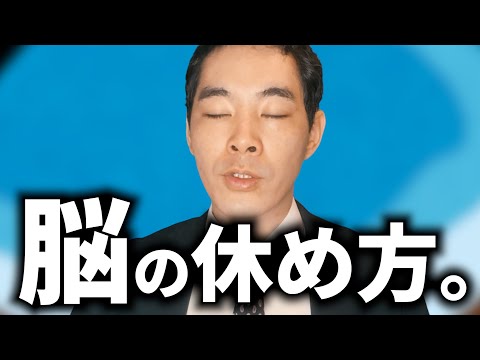 脳の休め方。